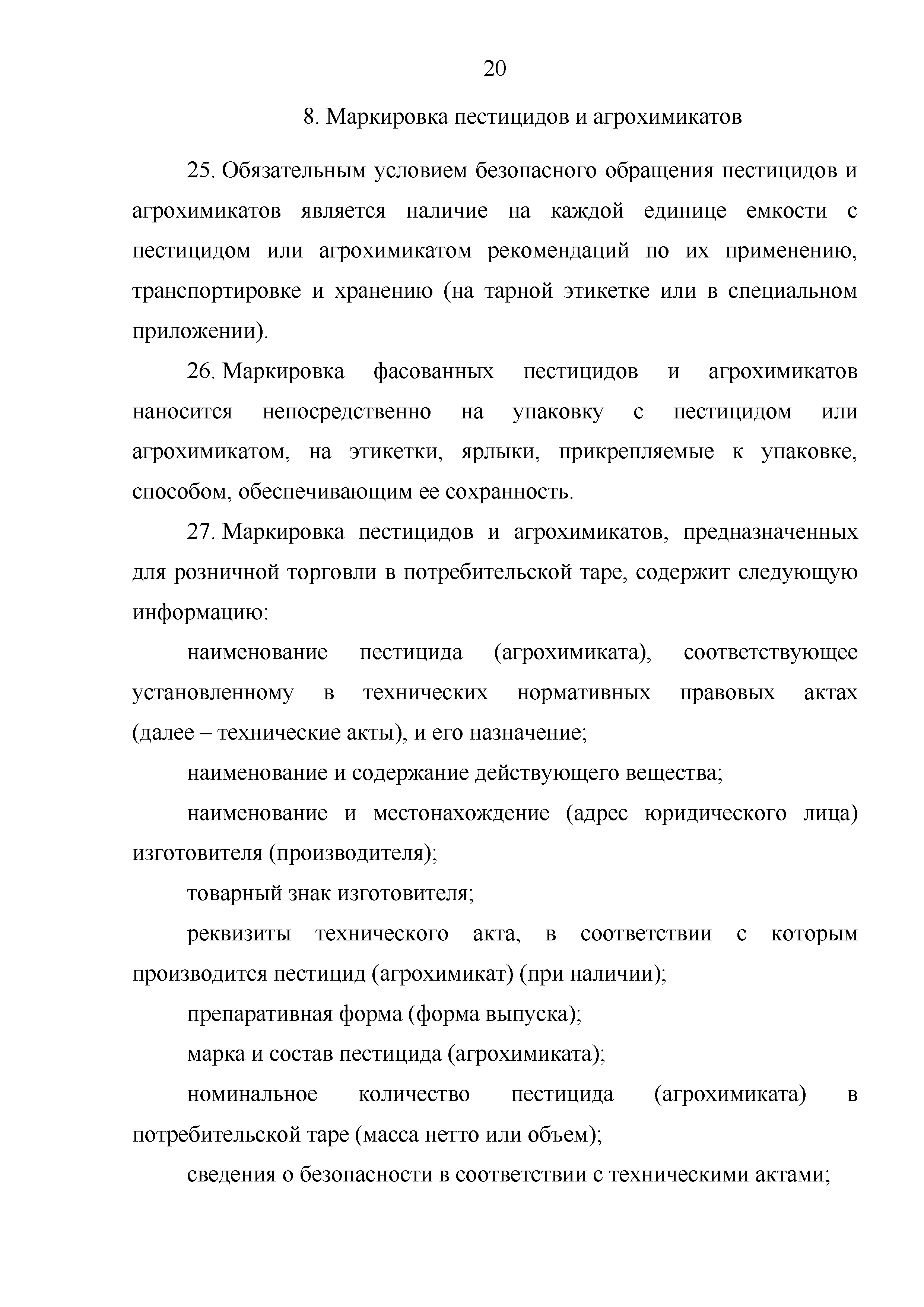 20

8. Маркировка пестицидов и агрохимикатов

25. Обязательным условием безопасного обращения пестицидов и агрохимикатов является наличие на каждой единице емкости с пестицидом или агрохимикатом рекомендаций по их применению, транспортировке и хранению (на тарной этикетке или в специальном приложении).

26. Маркировка фасованных пестицидов и агрохимикатов наносится непосредственно на упаковку с пестицидом или агрохимикатом, на этикетки, ярлыки, прикрепляемые к упаковке, способом, обеспечивающим ее сохранность.

27. Маркировка пестицидов и агрохимикатов, предназначенных для розничной торговли в потребительской таре, содержит следующую информацию:

наименование пестицида (агрохимиката), соответствующее установленному в технических нормативных правовых актах (далее – технические акты), и его назначение;

наименование и содержание действующего вещества;

наименование и местонахождение (адрес юридического лица) изготовителя (производителя);

товарный знак изготовителя;

реквизиты технического акта, в соответствии с которым производится пестицид (агрохимикат) (при наличии);

препаративная форма (форма выпуска);

марка и состав пестицида (агрохимиката);

номинальное количество пестицида (агрохимиката) в потребительской таре (масса нетто или объем);

сведения о безопасности в соответствии с техническими актами;